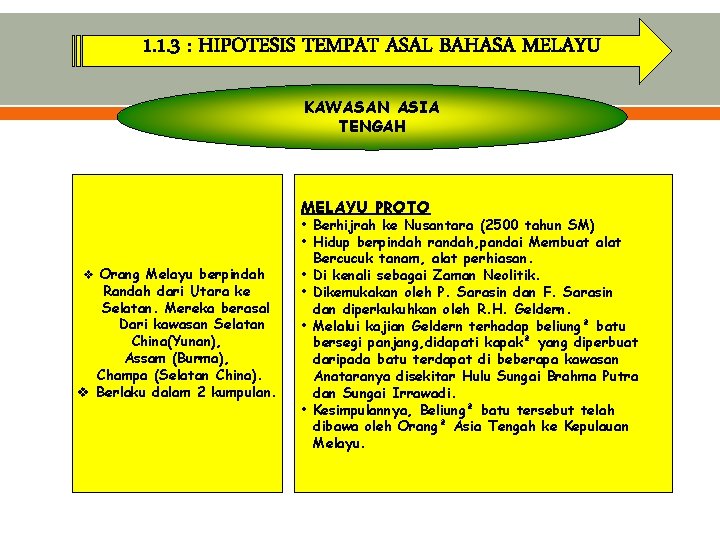 1.1.3 : HIPOTESIS TEMPAT ASAL BAHASA MELAYU

KAWASAN ASIA TENGAH

❖ Orang Melayu berpindah Randah dari Utara ke Selatan. Mereka berasal Dari kawasan Selatan China(Yunan), Assam (Burma), Champa (Selatan China).
❖ Berlaku dalam 2 kumpulan.

MELAYU PROTO
• Berhijrah ke Nusantara (2500 tahun SM)
• Hidup berpindah randah,pandai Membuat alat Bercucuk tanam, alat perhiasan.
• Di kenali sebagai Zaman Neolitik.
• Dikemukakan oleh P. Sarasin dan F. Sarasin dan diperkukuhkan oleh R.H. Geldern.
• Melalui kajian Geldern terhadap beliung² batu bersegi panjang,didapati kapak² yang diperbuat daripada batu terdapat di beberapa kawasan Anataranya disekitar Hulu Sungai Brahma Putra dan Sungai Irrawadi.
• Kesimpulannya, Beliung² batu tersebut telah dibawa oleh Orang² Asia Tengah ke Kepulauan Melayu.